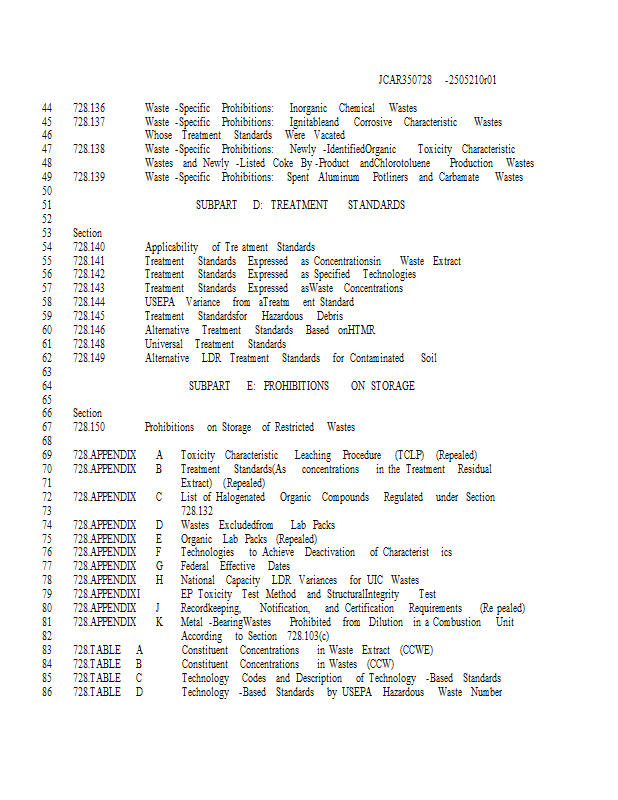 JCAR350728 -2505210r01

44 728.136 Waste -Specific Prohibitions: Inorganic Chemical Wastes
45 728.137 Waste -Specific Prohibitions: Ignitableand Corrosive Characteristic Wastes
46 Whose Treatment Standards Were Vacated
47 728.138 Waste -Specific Prohibitions: Newly -IdentifiedOrganic Toxicity Characteristic
48 Wastes and Newly -Listed Coke By -Product andChlorotoluene Production Wastes
49 728.139 Waste -Specific Prohibitions: Spent Aluminum Potliners and Carbamate Wastes
50
51 SUBPART D: TREATMENT STANDARDS
52
53 Section
54 728.140 Applicability of Tre atment Standards
55 728.141 Treatment Standards Expressed as Concentrationsin Waste Extract
56 728.142 Treatment Standards Expressed as Specified Technologies
57 728.143 Treatment Standards Expressed asWaste Concentrations
58 728.144 USEPA Variance from aTreatm ent Standard
59 728.145 Treatment Standardsfor Hazardous Debris
60 728.146 Alternative Treatment Standards Based onHTMR
61 728.148 Universal Treatment Standards
62 728.149 Alternative LDR Treatment Standards for Contaminated Soil
63
64 SUBPART E: PROHIBITIONS ON STORAGE
65
66 Section
67 728.150 Prohibitions on Storage of Restricted Wastes
68
69 728.APPENDIX A Toxicity Characteristic Leaching Procedure (TCLP) (Repealed)
70 728.APPENDIX B Treatment Standards(As concentrations in the Treatment Residual
71 Extract) (Repealed)
72 728.APPENDIX C List of Halogenated Organic Compounds Regulated under Section
73 728.132
74 728.APPENDIX D Wastes Excludedfrom Lab Packs
75 728.APPENDIX E Organic Lab Packs (Repealed)
76 728.APPENDIX F Technologies to Achieve Deactivation of Characterist ics
77 728.APPENDIX G Federal Effective Dates
78 728.APPENDIX H National Capacity LDR Variances for UIC Wastes
79 728.APPENDIXI EP Toxicity Test Method and StructuralIntegrity Test
80 728.APPENDIX J Recordkeeping, Notification, and Certification Requirements (Re pealed)
81 728.APPENDIX K Metal -BearingWastes Prohibited from Dilution in a Combustion Unit
82 According to Section 728.103(c)
83 728.TABLE A Constituent Concentrations in Waste Extract (CCWE)
84 728.TABLE B Constituent Concentrations in Wastes (CCW)
85 728.TABLE C Technology Codes and Description of Technology -Based Standards
86 728.TABLE D Technology -Based Standards by USEPA Hazardous Waste Number